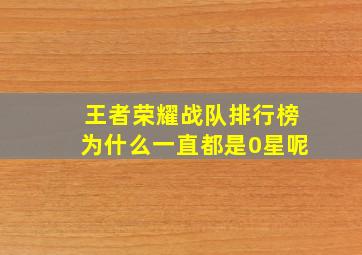 王者荣耀战队排行榜
为什么一直都是0星呢